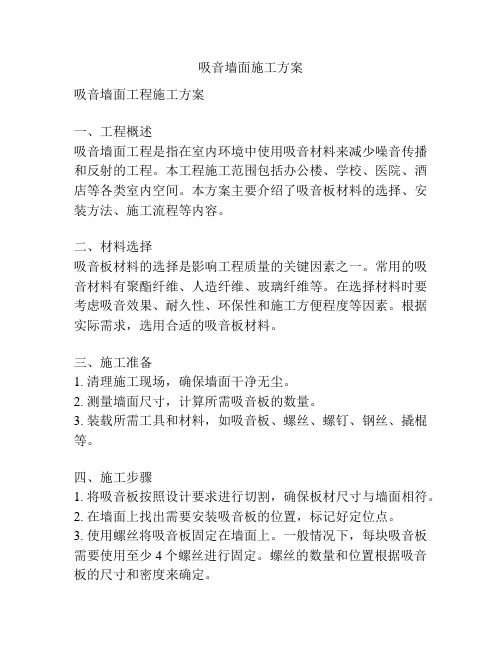 吸音墙面施工方案

吸音墙面工程施工方案

一、工程概述
吸音墙面工程是指在室内环境中使用吸音材料来减少噪音传播和反射的工程。本工程施工范围包括办公楼、学校、医院、酒店等各类室内空间。本方案主要介绍了吸音板材料的选择、安装方法、施工流程等内容。

二、材料选择
吸音板材料的选择是影响工程质量的关键因素之一。常用的吸音材料有聚酯纤维、人造纤维、玻璃纤维等。在选择材料时要考虑吸音效果、耐久性、环保性和施工方便程度等因素。根据实际需求，选用合适的吸音板材料。

三、施工准备
1. 清理施工现场，确保墙面干净无尘。
2. 测量墙面尺寸，计算所需吸音板的数量。
3. 装载所需工具和材料，如吸音板、螺丝、螺钉、钢丝、撬棍等。

四、施工步骤
1. 将吸音板按照设计要求进行切割，确保板材尺寸与墙面相符。
2. 在墙面上找出需要安装吸音板的位置，标记好定位点。
3. 使用螺丝将吸音板固定在墙面上。一般情况下，每块吸音板需要使用至少 4 个螺丝进行固定。螺丝的数量和位置根据吸音板的尺寸和密度来确定。